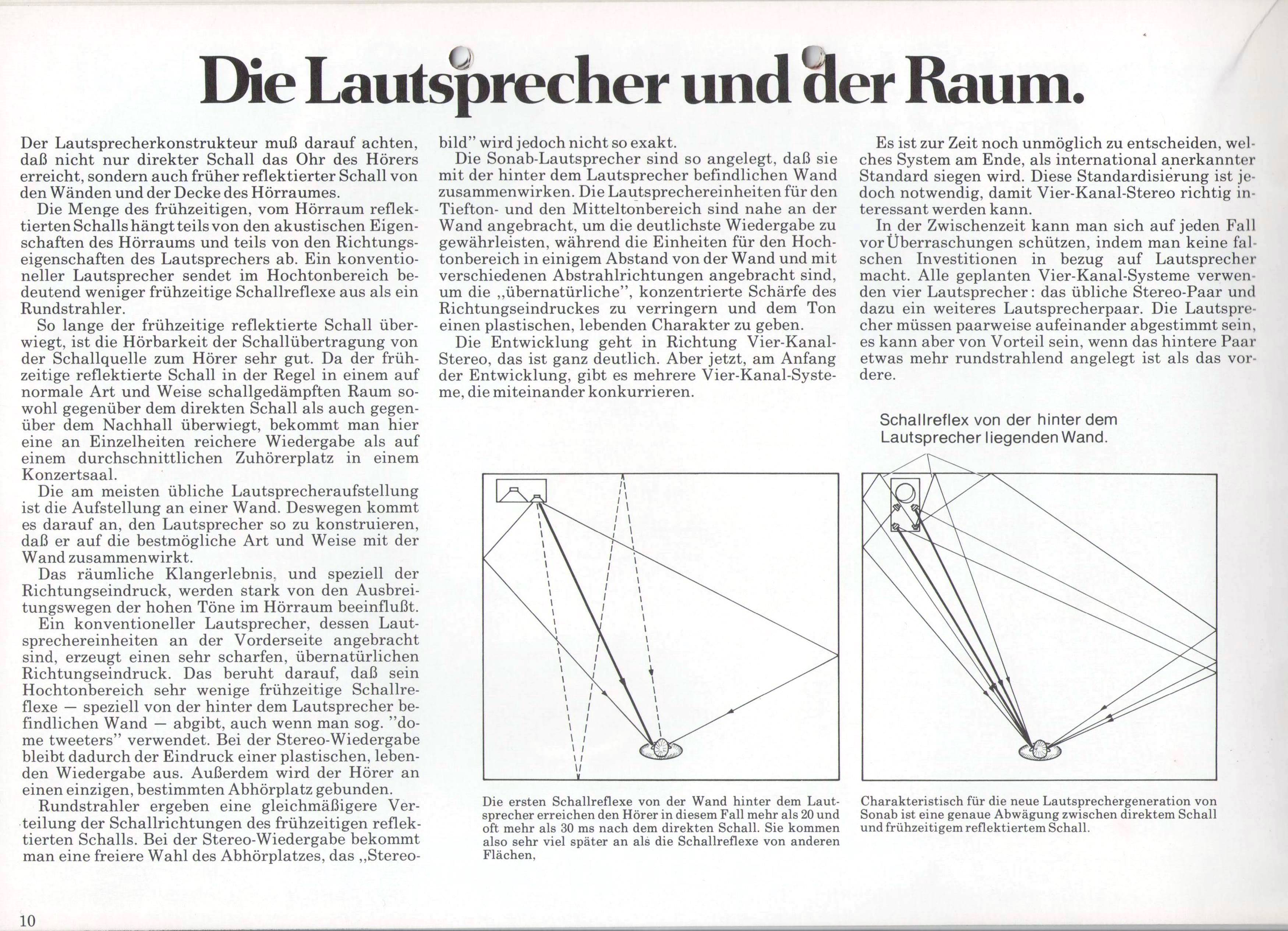 Die Lautsprecher und der Raum.

Der Lautsprecherkonstrukteur muß darauf achten, daß nicht nur direkter Schall das Ohr des Hörers erreicht, sondern auch früher reflektierter Schall von den Wänden und der Decke des Hörraumes.

Die Menge des frühzeitigen, vom Hörraum reflektierten Schalls hängt teils von den akustischen Eigenschaften des Hörraums und teils von den Richtungseigenschaften des Lautsprechers ab. Ein konventioneller Lautsprecher sendet im Hochtonbereich bedeutend weniger frühzeitige Schallreflexe aus als ein Rundstrahler.

So lange der frühzeitige reflektierte Schall überwiegt, ist die Hörbarkeit der Schallübertragung von der Schallquelle zum Hörer sehr gut. Da der frühzeitige reflektierte Schall in der Regel in einem auf normale Art und Weise schallgedämpften Raum sowohl gegenüber dem direkten Schall als auch gegenüber dem Nachhall überwiegt, bekommt man hier eine an Einzelheiten reichere Wiedergabe als auf einem durchschnittlichen Zuhörerplatz in einem Konzertsaal.

Die am meisten übliche Lautsprecheraufstellung ist die Aufstellung an einer Wand. Deswegen kommt es darauf an, den Lautsprecher so zu konstruieren, daß er auf die bestmögliche Art und Weise mit der Wand zusammenwirkt.

Das räumliche Klangerlebnis, und speziell der Richtungseindruck, werden stark von den Ausbreitungswegen der hohen Töne im Hörraum beeinflußt.

Ein konventioneller Lautsprecher, dessen Lautsprechereinheiten an der Vorderseite angebracht sind, erzeugt einen sehr scharfen, übernatürlichen Richtungseindruck. Das beruht darauf, daß sein Hochtonbereich sehr wenige frühzeitige Schallreflexe — speziell von der hinter dem Lautsprecher befindlichen Wand — abgibt, auch wenn man sog. "dome tweeters" verwendet. Bei der Stereo-Wiedergabe bleibt dadurch der Eindruck einer plastischen, lebenden Wiedergabe aus. Außerdem wird der Hörer an einen einzigen, bestimmten Abhörplatz gebunden.

Rundstrahler ergeben eine gleichmäßigere Verteilung der Schallrichtungen des frühzeitigen reflektierten Schalls. Bei der Stereo-Wiedergabe bekommt man eine freiere Wahl des Abhörplatzes, das „Stereobild" wird jedoch nicht so exakt.

Die Sonab-Lautsprecher sind so angelegt, daß sie mit der hinter dem Lautsprecher befindlichen Wand zusammenwirken. Die Lautsprechereinheiten für den Tiefton- und den Mitteltonbereich sind nahe an der Wand angebracht, um die deutlichste Wiedergabe zu gewährleisten, während die Einheiten für den Hochtonbereich in einigem Abstand von der Wand und mit verschiedenen Abstrahlrichtungen angebracht sind, um die „übernatürliche", konzentrierte Schärfe des Richtungseindruckes zu verringern und dem Ton einen plastischen, lebenden Charakter zu geben.

Die Entwicklung geht in Richtung Vier-Kanal-Stereo, das ist ganz deutlich. Aber jetzt, am Anfang der Entwicklung, gibt es mehrere Vier-Kanal-Systeme, die miteinander konkurrieren.

Es ist zur Zeit noch unmöglich zu entscheiden, welches System am Ende, als international anerkannter Standard siegen wird. Diese Standardisierung ist jedoch notwendig, damit Vier-Kanal-Stereo richtig interessant werden kann.

In der Zwischenzeit kann man sich auf jeden Fall vor Überraschungen schützen, indem man keine falschen Investitionen in bezug auf Lautsprecher macht. Alle geplanten Vier-Kanal-Systeme verwenden vier Lautsprecher: das übliche Stereo-Paar und dazu ein weiteres Lautsprecherpaar. Die Lautsprecher müssen paarweise aufeinander abgestimmt sein, es kann aber von Vorteil sein, wenn das hintere Paar etwas mehr rundstrahlend angelegt ist als das vordere.

Schallreflex von der hinter dem Lautsprecher liegenden Wand.

Die ersten Schallreflexe von der Wand hinter dem Lautsprecher erreichen den Hörer in diesem Fall mehr als 20 und oft mehr als 30 ms nach dem direkten Schall. Sie kommen also sehr viel später an als die Schallreflexe von anderen Flächen,

Charakteristisch für die neue Lautsprechergeneration von Sonab ist eine genaue Abwägung zwischen direktem Schall und frühzeitigem reflektiertem Schall.

10